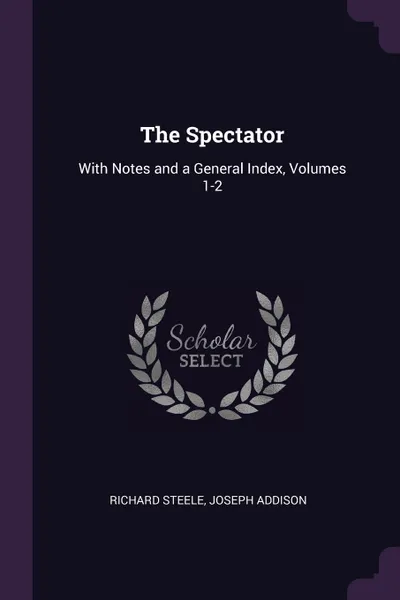 The Spectator

With Notes and a General Index, Volumes 1-2

Scholar
SELECT

RICHARD STEELE, JOSEPH ADDISON